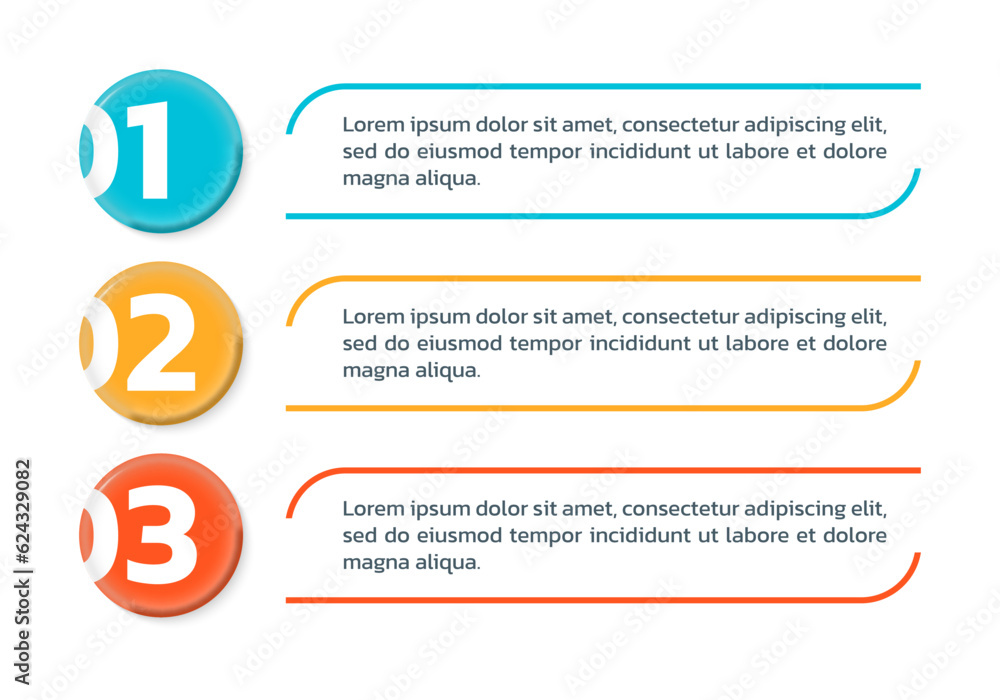 01

Lorem ipsum dolor sit amet, consectetur adipiscing elit, sed do eiusmod tempor incididunt ut labore et dolore magna aliqua.

02

Lorem ipsum dolor sit amet, consectetur adipiscing elit, sed do eiusmod tempor incididunt ut labore et dolore magna aliqua.

03

Lorem ipsum dolor sit amet, consectetur adipiscing elit, sed do eiusmod tempor incididunt ut labore et dolore magna aliqua.

Adobe Stock | #624329082